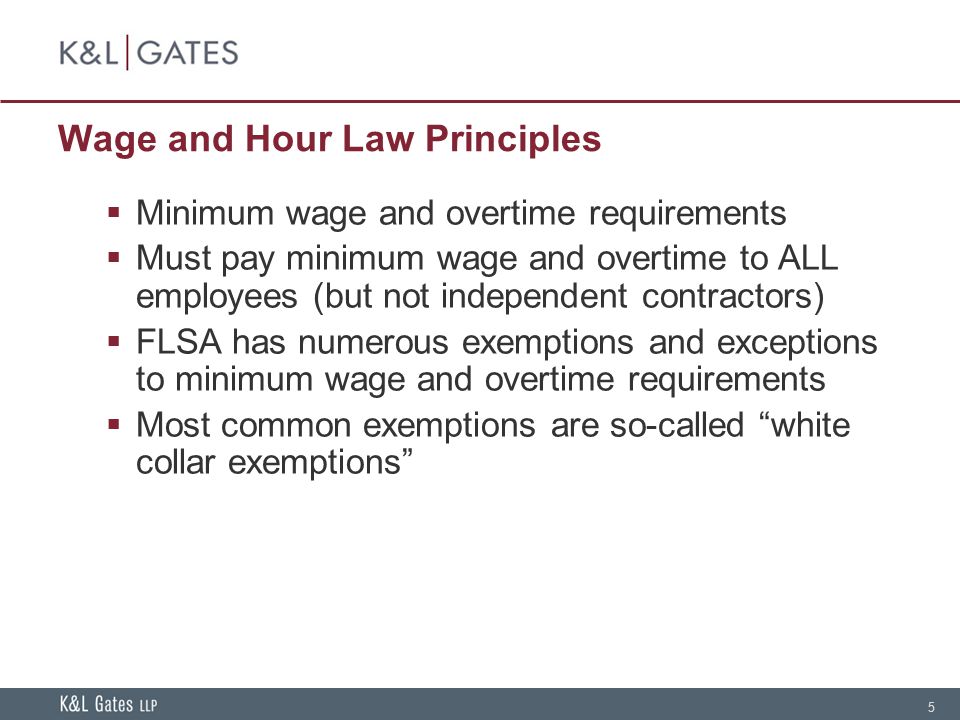 K&L | GATES

Wage and Hour Law Principles

▪ Minimum wage and overtime requirements
▪ Must pay minimum wage and overtime to ALL employees (but not independent contractors)
▪ FLSA has numerous exemptions and exceptions to minimum wage and overtime requirements
▪ Most common exemptions are so-called “white collar exemptions”

K&L Gates LLP

5